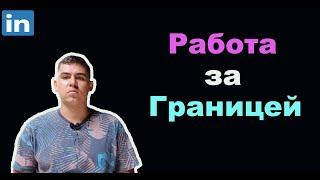 in

Работа
за
Границей